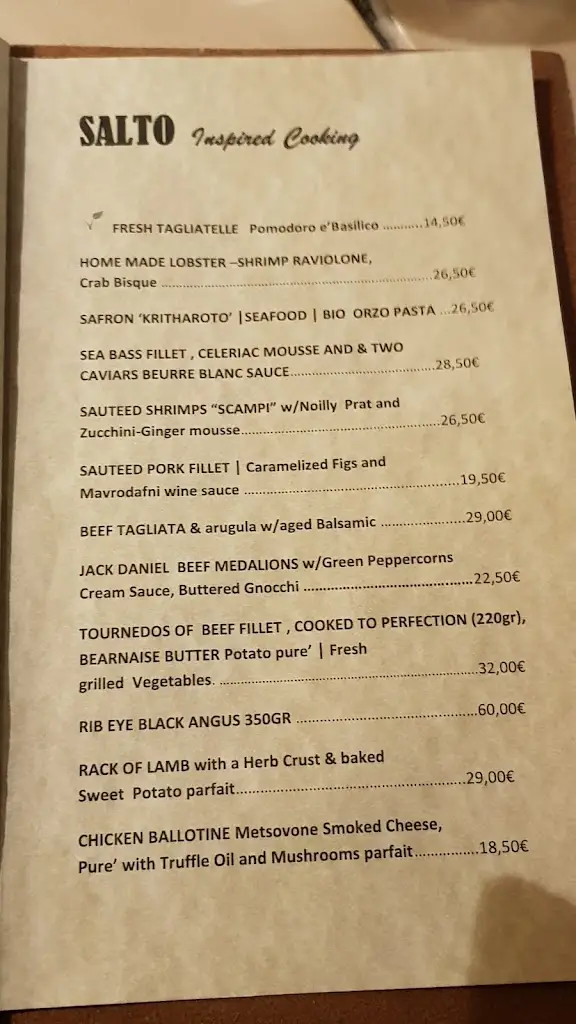 SALTO Inspired Cooking

FRESH TAGLIATELLE Pomodoro e'Basilico 14,50€

HOME MADE LOBSTER –SHRIMP RAVIOLONE, Crab Bisque 26,50€

SAFRON 'KRITHAROTO' |SEAFOOD | BIO ORZO PASTA 26,50€

SEA BASS FILLET , CELERIAC MOUSSE AND & TWO CAVIARS BEURRE BLANC SAUCE 28,50€

SAUTEED SHRIMPS "SCAMPI" w/Noilly Prat and Zucchini-Ginger mousse 26,50€

SAUTEED PORK FILLET | Caramelized Figs and Mavrodafni wine sauce 19,50€

BEEF TAGLIATA & arugula w/aged Balsamic 29,00€

JACK DANIEL BEEF MEDALIONS w/Green Peppercorns Cream Sauce, Buttered Gnocchi 22,50€

TOURNEDOS OF BEEF FILLET , COOKED TO PERFECTION (220gr), BEARNAISE BUTTER Potato pure' | Fresh grilled Vegetables. 32,00€

RIB EYE BLACK ANGUS 350GR 60,00€

RACK OF LAMB with a Herb Crust & baked Sweet Potato parfait 29,00€

CHICKEN BALLOTINE Metsovone Smoked Cheese, Pure' with Truffle Oil and Mushrooms parfait 18,50€